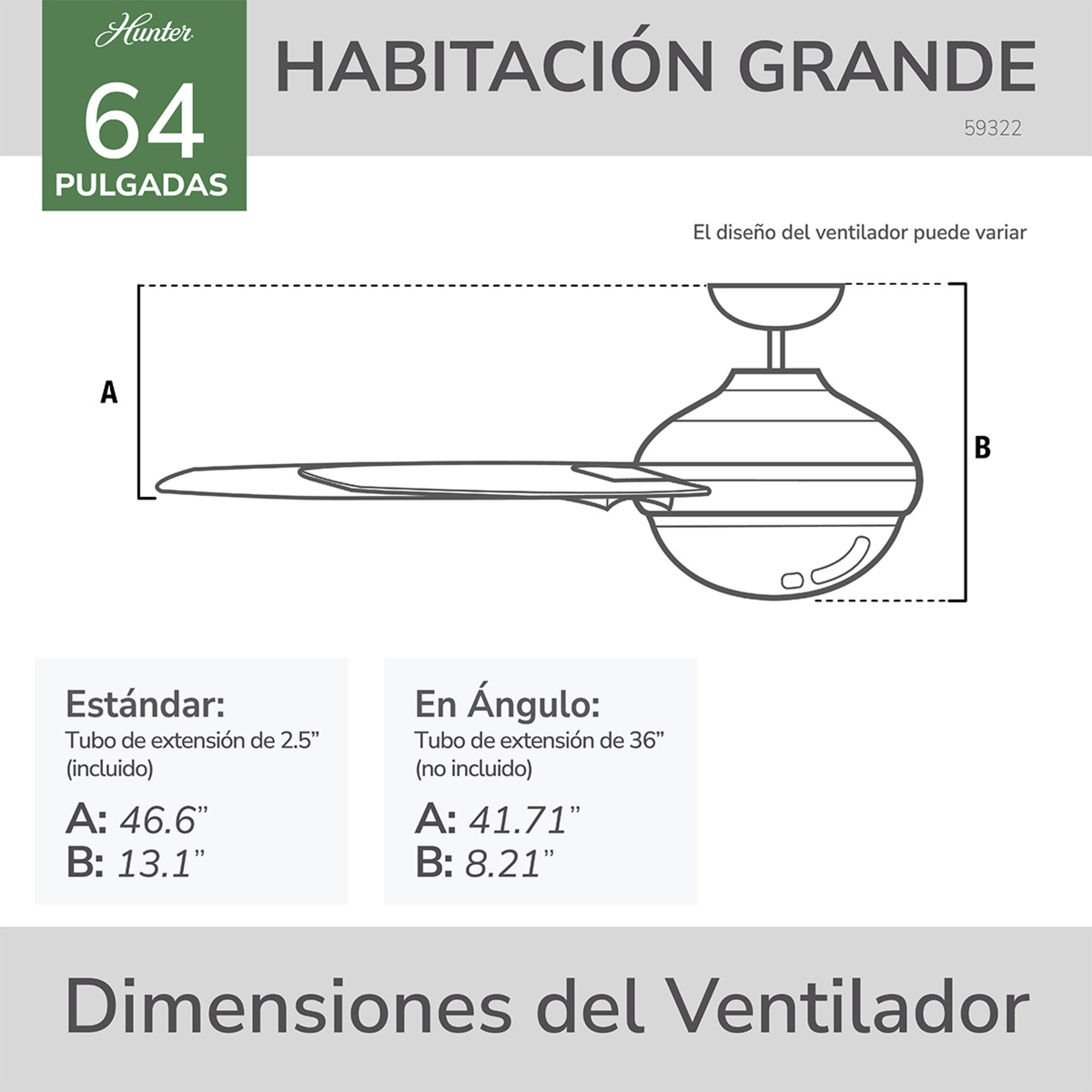 Hunter
64
PULGADAS

HABITACIÓN GRANDE
59322

El diseño del ventilador puede variar

A

B

Estándar:
Tubo de extensión de 2.5”
(incluido)
A: 46.6”
B: 13.1”

En Ángulo:
Tubo de extensión de 36”
(no incluido)
A: 41.71”
B: 8.21”

Dimensiones del Ventilador